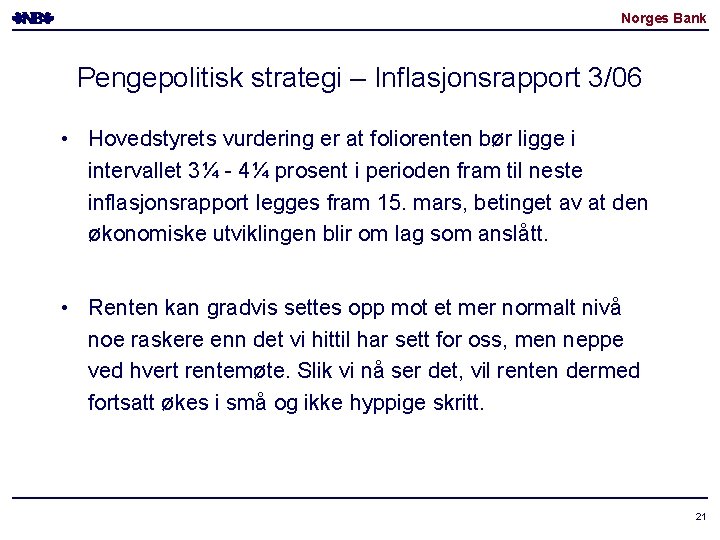 NB

Norges Bank

Pengepolitisk strategi – Inflasjonsrapport 3/06

• Hovedstyrets vurdering er at foliorenten bør ligge i intervallet 3¼ - 4¼ prosent i perioden fram til neste inflasjonsrapport legges fram 15. mars, betinget av at den økonomiske utviklingen blir om lag som anslått.

• Renten kan gradvis settes opp mot et mer normalt nivå noe raskere enn det vi hittil har sett for oss, men neppe ved hvert rentemøte. Slik vi nå ser det, vil renten dermed fortsatt økes i små og ikke hyppige skritt.

21